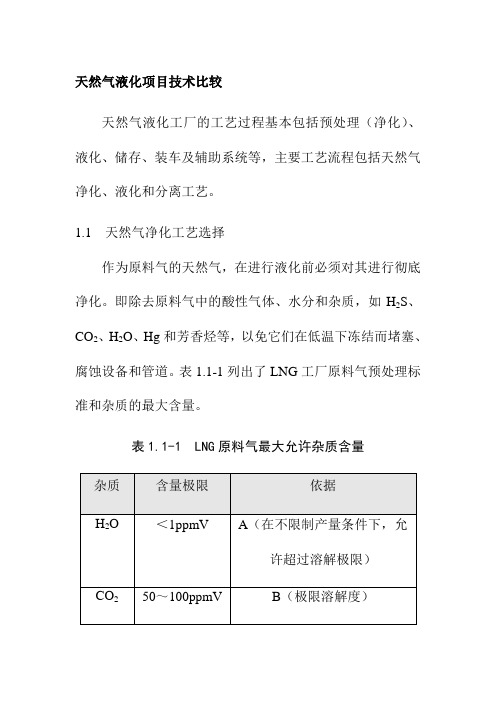 天然气液化项目技术比较

天然气液化工厂的工艺过程基本包括预处理（净化）、液化、储存、装车及辅助系统等，主要工艺流程包括天然气净化、液化和分离工艺。

1.1　天然气净化工艺选择

作为原料气的天然气，在进行液化前必须对其进行彻底净化。即除去原料气中的酸性气体、水分和杂质，如 $H_2S$、$CO_2$、$H_2O$、Hg 和芳香烃等，以免它们在低温下冻结而堵塞、腐蚀设备和管道。表 1.1-1 列出了 LNG 工厂原料气预处理标准和杂质的最大含量。

表 1.1-1　LNG 原料气最大允许杂质含量

| 杂质 | 含量极限 | 依据 |
|---|---|---|
| $H_2O$ | ＜1ppmV | A（在不限制产量条件下，允许超过溶解极限） |
| $CO_2$ | 50～100ppmV | B（极限溶解度） |